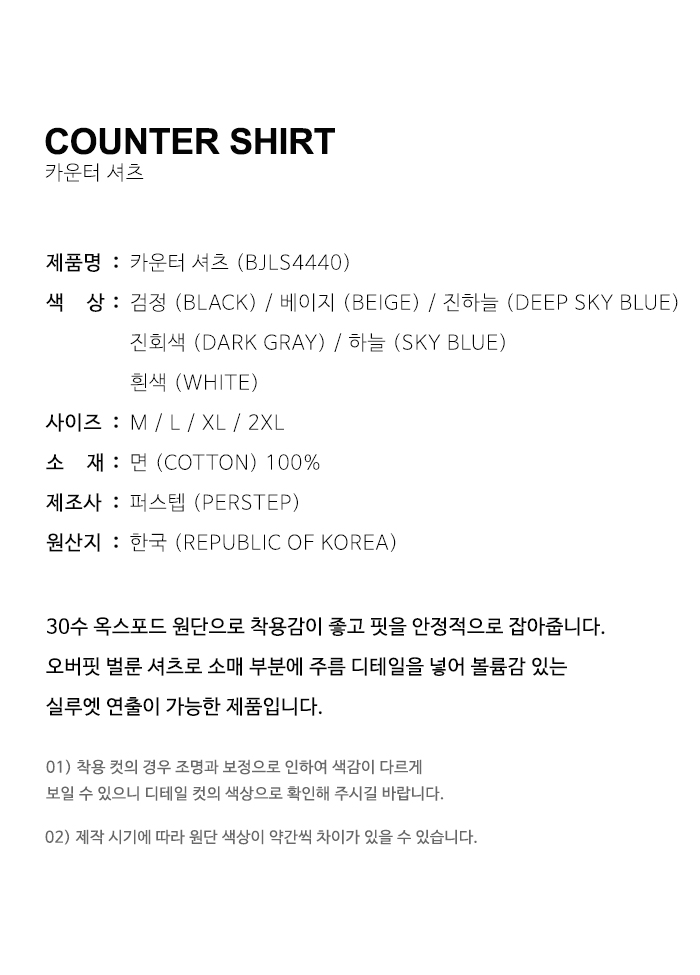 COUNTER SHIRT
카운터 셔츠

제품명 : 카운터 셔츠 (BJLS4440)
색 상 : 검정 (BLACK) / 베이지 (BEIGE) / 진하늘 (DEEP SKY BLUE)
진회색 (DARK GRAY) / 하늘 (SKY BLUE)
흰색 (WHITE)
사이즈 : M / L / XL / 2XL
소 재 : 면 (COTTON) 100%
제조사 : 퍼스텝 (PERSTEP)
원산지 : 한국 (REPUBLIC OF KOREA)

30수 옥스포드 원단으로 착용감이 좋고 핏을 안정적으로 잡아줍니다. 오버핏 벌룬 셔츠로 소매 부분에 주름 디테일을 넣어 볼륨감 있는 실루엣 연출이 가능한 제품입니다.

01) 착용 컷의 경우 조명과 보정으로 인하여 색감이 다르게 보일 수 있으니 디테일 컷의 색상으로 확인해 주시길 바랍니다.

02) 제작 시기에 따라 원단 색상이 약간씩 차이가 있을 수 있습니다.